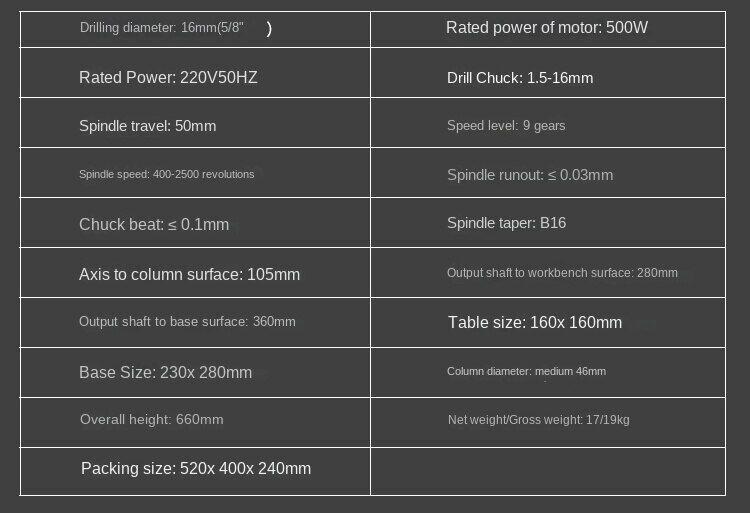 | | |
|---|---|
| Drilling diameter: 16mm(5/8" ) | Rated power of motor: 500W |
| Rated Power: 220V50HZ | Drill Chuck: 1.5-16mm |
| Spindle travel: 50mm | Speed level: 9 gears |
| Spindle speed: 400-2500 revolutions | Spindle runout: ≤ 0.03mm |
| Chuck beat: ≤ 0.1mm | Spindle taper: B16 |
| Axis to column surface: 105mm | Output shaft to workbench surface: 280mm |
| Output shaft to base surface: 360mm | Table size: 160x 160mm |
| Base Size: 230x 280mm | Column diameter: medium 46mm |
| Overall height: 660mm | Net weight/Gross weight: 17/19kg |
| Packing size: 520x 400x 240mm | |